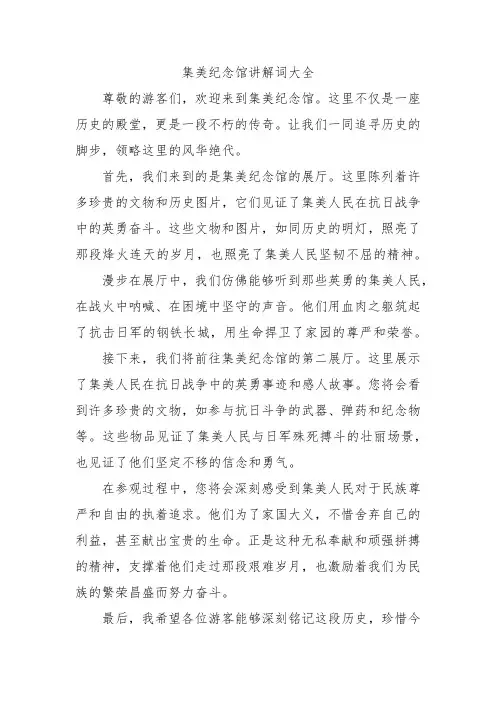 集美纪念馆讲解词大全

尊敬的游客们，欢迎来到集美纪念馆。这里不仅是一座历史的殿堂，更是一段不朽的传奇。让我们一同追寻历史的脚步，领略这里的风华绝代。

首先，我们来到的是集美纪念馆的展厅。这里陈列着许多珍贵的文物和历史图片，它们见证了集美人民在抗日战争中的英勇奋斗。这些文物和图片，如同历史的明灯，照亮了那段烽火连天的岁月，也照亮了集美人民坚韧不屈的精神。

漫步在展厅中，我们仿佛能够听到那些英勇的集美人民，在战火中呐喊、在困境中坚守的声音。他们用血肉之躯筑起了抗击日军的钢铁长城，用生命捍卫了家园的尊严和荣誉。

接下来，我们将前往集美纪念馆的第二展厅。这里展示了集美人民在抗日战争中的英勇事迹和感人故事。您将会看到许多珍贵的文物，如参与抗日斗争的武器、弹药和纪念物等。这些物品见证了集美人民与日军殊死搏斗的壮丽场景，也见证了他们坚定不移的信念和勇气。

在参观过程中，您将会深刻感受到集美人民对于民族尊严和自由的执着追求。他们为了家国大义，不惜舍弃自己的利益，甚至献出宝贵的生命。正是这种无私奉献和顽强拼搏的精神，支撑着他们走过那段艰难岁月，也激励着我们为民族的繁荣昌盛而努力奋斗。

最后，我希望各位游客能够深刻铭记这段历史，珍惜今